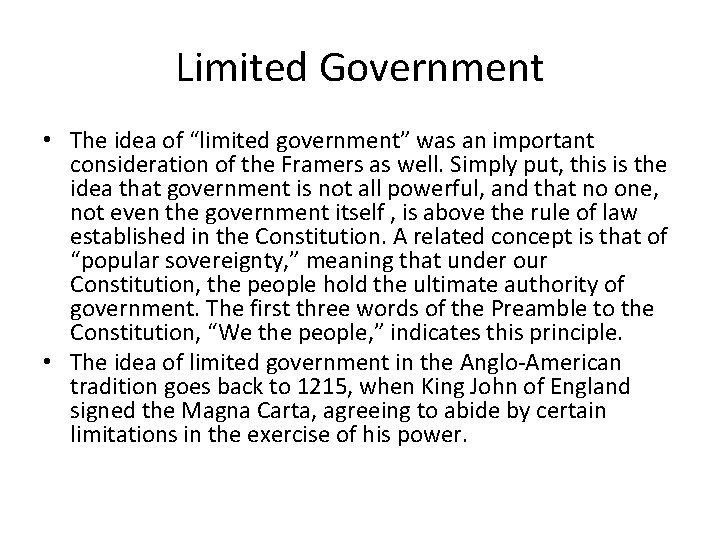 Limited Government

• The idea of “limited government” was an important consideration of the Framers as well. Simply put, this is the idea that government is not all powerful, and that no one, not even the government itself , is above the rule of law established in the Constitution. A related concept is that of “popular sovereignty,” meaning that under our Constitution, the people hold the ultimate authority of government. The first three words of the Preamble to the Constitution, “We the people,” indicates this principle.

• The idea of limited government in the Anglo-American tradition goes back to 1215, when King John of England signed the Magna Carta, agreeing to abide by certain limitations in the exercise of his power.